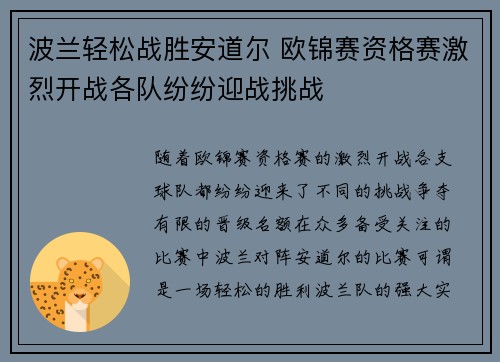 波兰轻松战胜安道尔 欧锦赛资格赛激烈开战各队纷纷迎战挑战

随着欧锦赛资格赛的激烈开战各支球队都纷纷迎来了不同的挑战争夺有限的晋级名额在众多备受关注的比赛中波兰对阵安道尔的比赛可谓是一场轻松的胜利波兰队的强大实